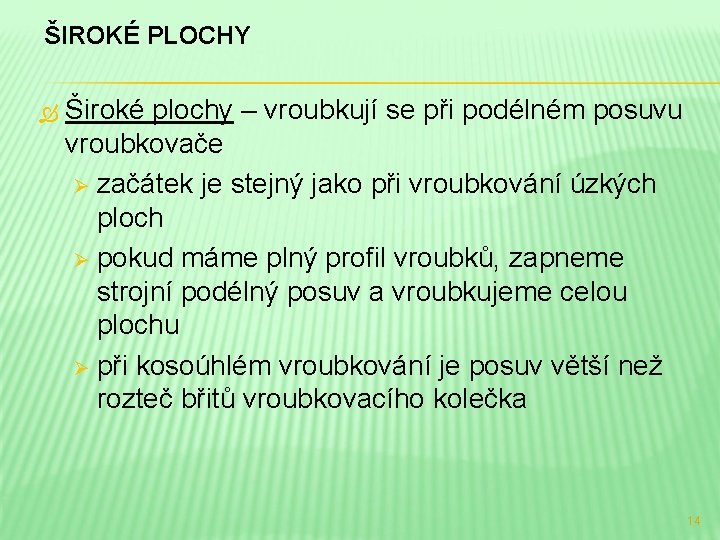 ŠIROKÉ PLOCHY

Široké plochy – vroubkují se při podélném posuvu vroubkovače

začátek je stejný jako při vroubkování úzkých ploch

pokud máme plný profil vroubků, zapneme strojní podélný posuv a vroubkujeme celou plochu

při kosoúhlém vroubkování je posuv větší než rozteč břitů vroubkovacího kolečka

14